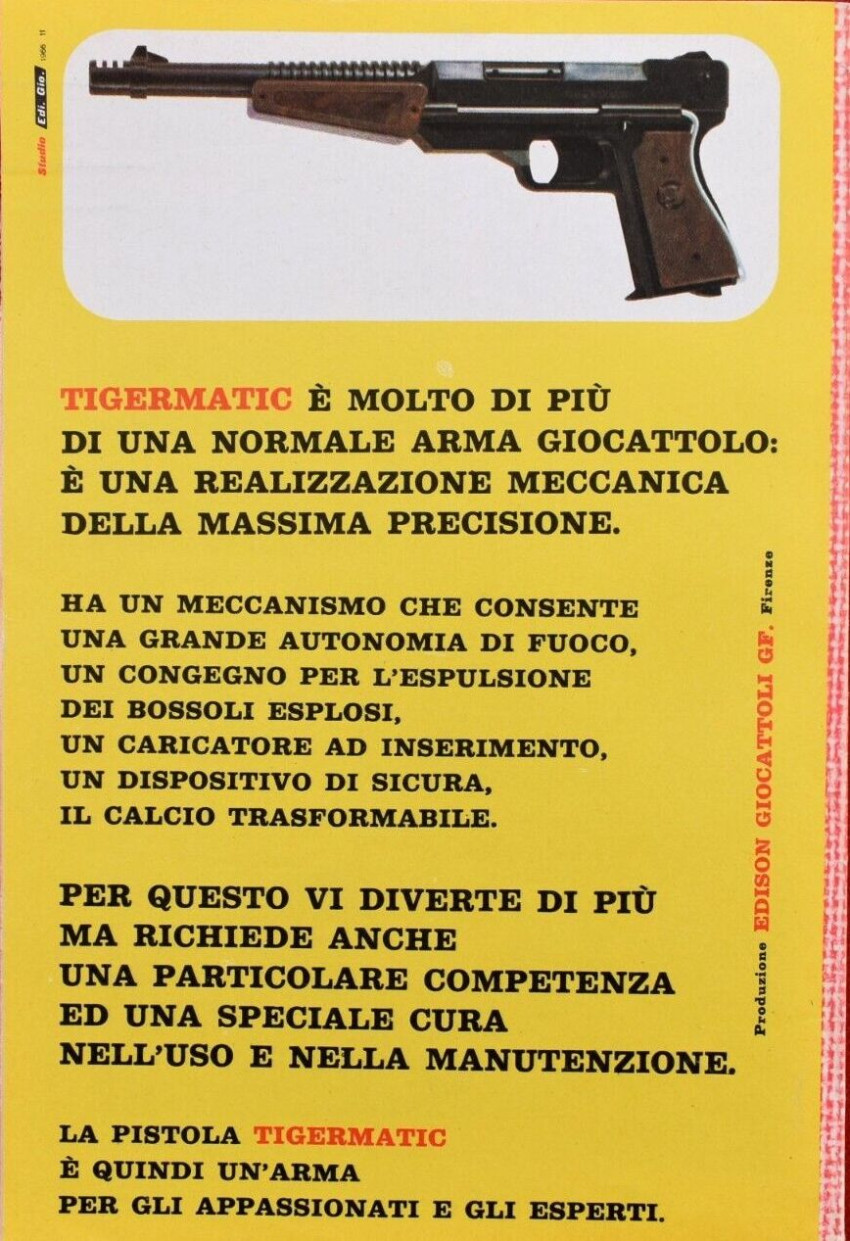 Studio Edi. Gio. 1966 11

TIGERMATIC È MOLTO DI PIÙ DI UNA NORMALE ARMA GIOCATTOLO: È UNA REALIZZAZIONE MECCANICA DELLA MASSIMA PRECISIONE.

HA UN MECCANISMO CHE CONSENTE UNA GRANDE AUTONOMIA DI FUOCO, UN CONGEGNO PER L'ESPULSIONE DEI BOSSOLI ESPLOSI, UN CARICATORE AD INSERIMENTO, UN DISPOSITIVO DI SICURA, IL CALCIO TRASFORMABILE.

PER QUESTO VI DIVERTE DI PIÙ MA RICHIEDE ANCHE UNA PARTICOLARE COMPETENZA ED UNA SPECIALE CURA NELL'USO E NELLA MANUTENZIONE.

LA PISTOLA TIGERMATIC È QUINDI UN'ARMA PER GLI APPASSIONATI E GLI ESPERTI.

Produzione EDISON GIOCATTOLI GF. Firenze